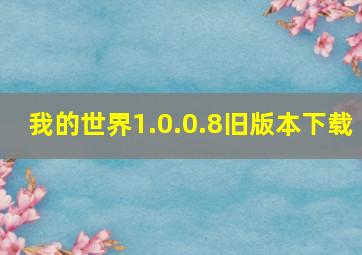 我的世界1.0.0.8旧版本下载